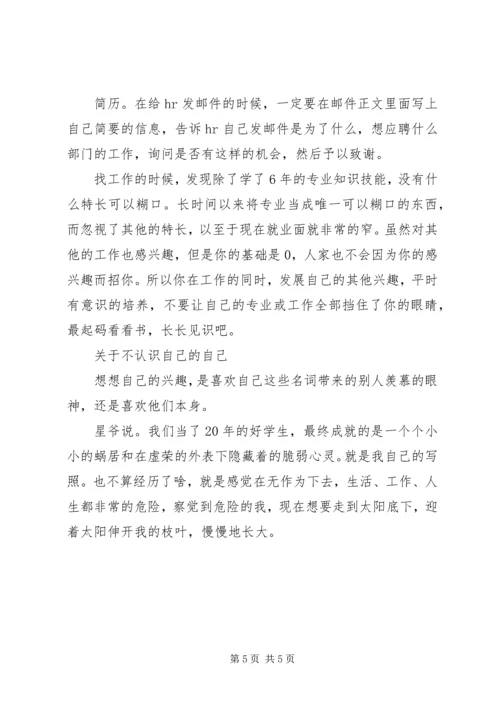 简历。在给 hr 发邮件的时候，一定要在邮件正文里面写上自己简要的信息，告诉 hr 自己发邮件是为了什么，想应聘什么部门的工作，询问是否有这样的机会，然后予以致谢。

找工作的时候，发现除了学了 6 年的专业知识技能，没有什么特长可以糊口。长时间以来将专业当成唯一可以糊口的东西，而忽视了其他的特长，以至于现在就业面就非常的窄。虽然对其他的工作也感兴趣，但是你的基础是 0，人家也不会因为你的感兴趣而招你。所以你在工作的同时，发展自己的其他兴趣，平时有意识的培养，不要让自己的专业或工作全部挡住了你的眼睛，最起码看看书，长长见识吧。

关于不认识自己的自己

想想自己的兴趣，是喜欢自己这些名词带来的别人羡慕的眼神，还是喜欢他们本身。

星爷说。我们当了 20 年的好学生，最终成就的是一个个小小的蜗居和在虚荣的外表下隐藏着的脆弱心灵。就是我自己的写照。也不算经历了啥，就是感觉在无作为下去，生活、工作、人生都非常的危险，察觉到危险的我，现在想要走到太阳底下，迎着太阳伸开我的枝叶，慢慢地长大。

第 5 页 共 5 页